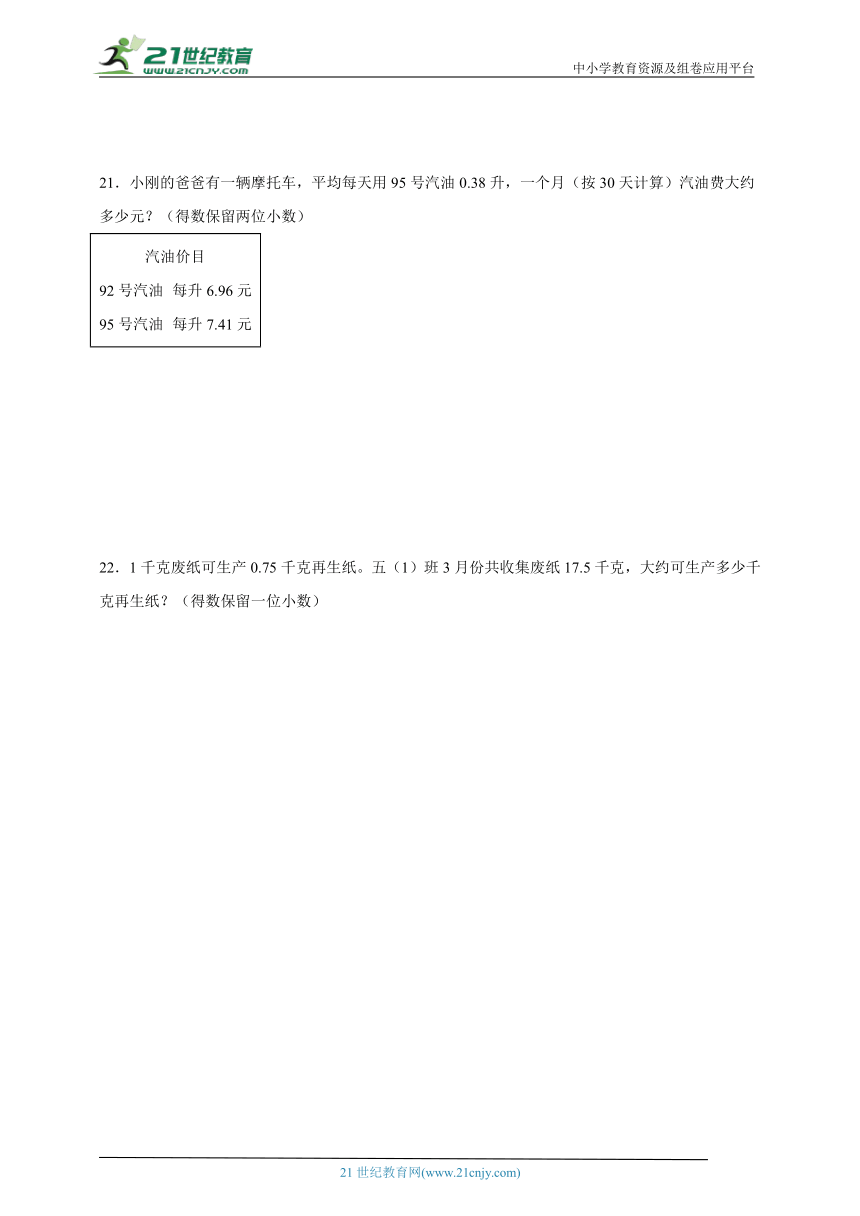 21世纪教育
www.21cnjy.com
中小学教育资源及组卷应用平台

21．小刚的爸爸有一辆摩托车，平均每天用 95 号汽油 0.38 升，一个月（按 30 天计算）汽油费大约多少元？（得数保留两位小数）

汽油价目
92 号汽油　每升 6.96 元
95 号汽油　每升 7.41 元

22．1 千克废纸可生产 0.75 千克再生纸。五（1）班 3 月份共收集废纸 17.5 千克，大约可生产多少千克再生纸？（得数保留一位小数）

21 世纪教育网(www.21cnjy.com)